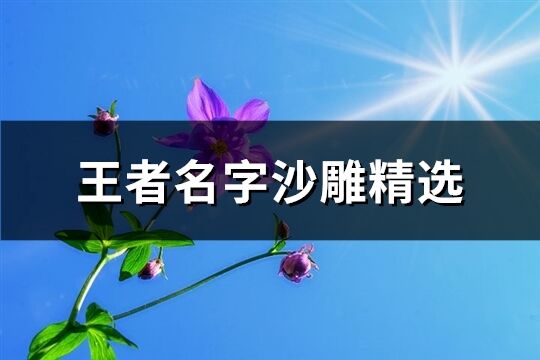 王者名字沙雕精选